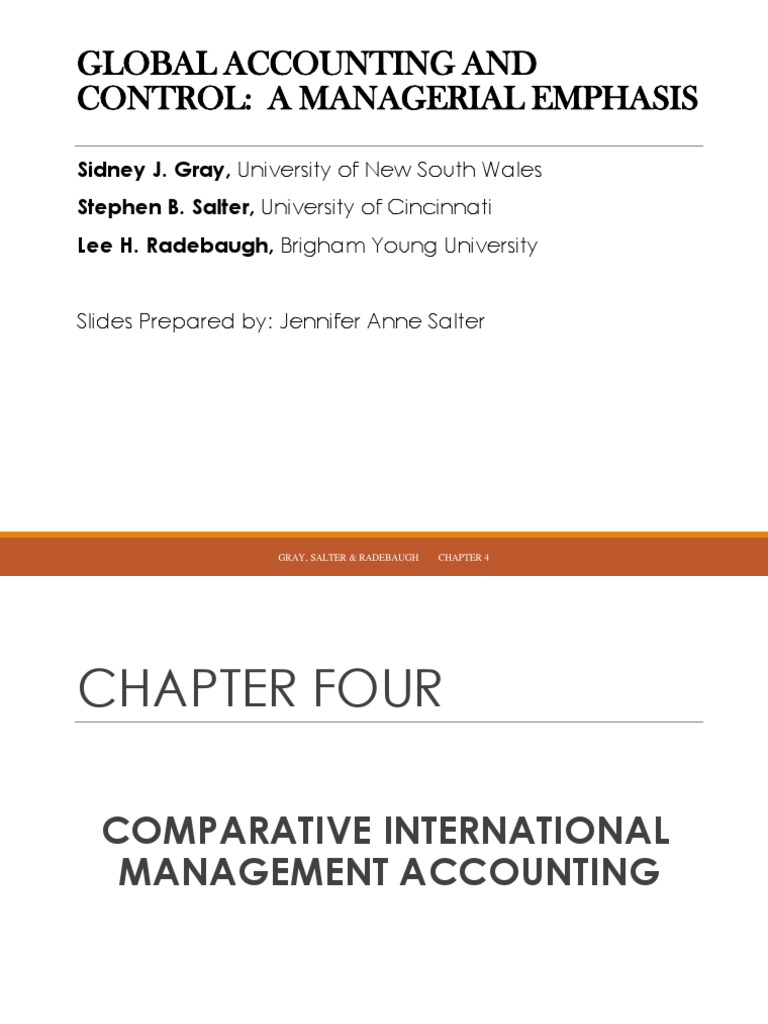 GLOBAL ACCOUNTING AND CONTROL: A MANAGERIAL EMPHASIS

Sidney J. Gray, University of New South Wales
Stephen B. Salter, University of Cincinnati
Lee H. Radebaugh, Brigham Young University

Slides Prepared by: Jennifer Anne Salter

GRAY, SALTER & RADEBAUGH CHAPTER 4

CHAPTER FOUR

COMPARATIVE INTERNATIONAL MANAGEMENT ACCOUNTING